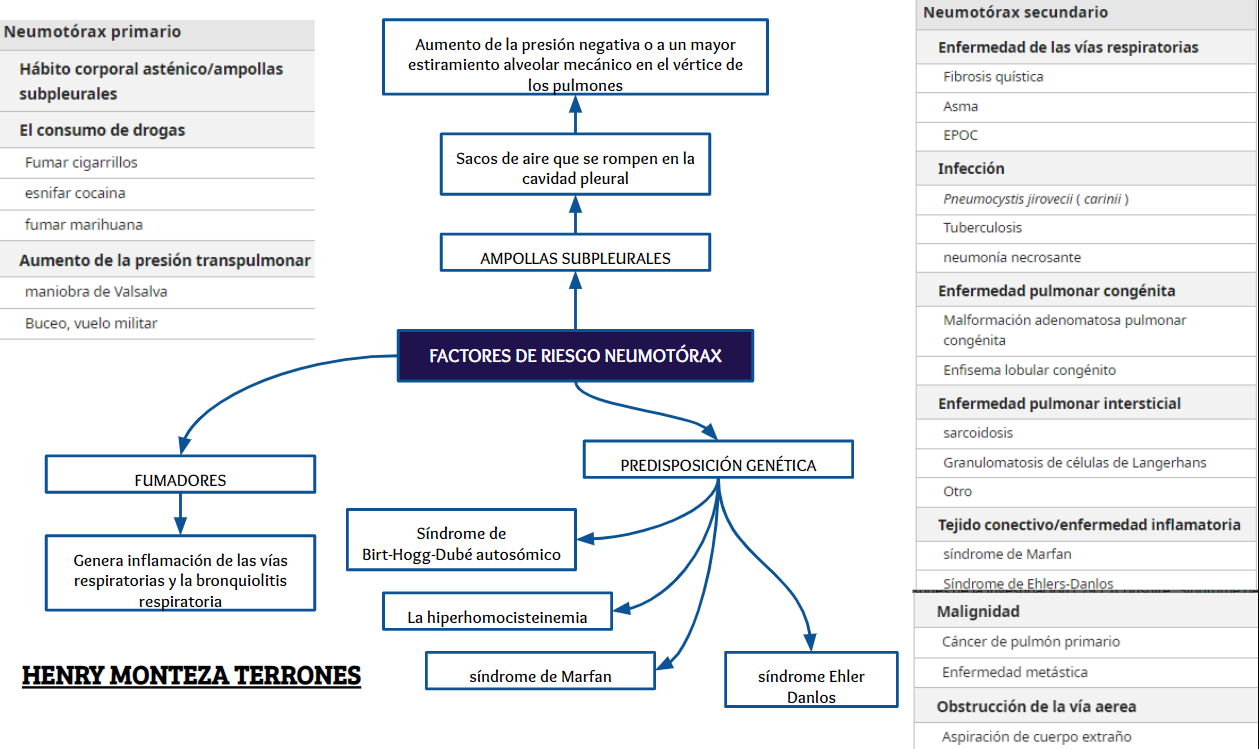 Neumotórax primario

Hábito corporal asténico/ampollas subpleurales

El consumo de drogas

Fumar cigarrillos

esnifar cocaina

fumar marihuana

Aumento de la presión transpulmonar

maniobra de Valsalva

Buceo, vuelo militar

Aumento de la presión negativa o a un mayor estiramiento alveolar mecánico en el vértice de los pulmones

Sacos de aire que se rompen en la cavidad pleural

AMPOLLAS SUBPLEURALES

FACTORES DE RIESGO NEUMOTÓRAX

FUMADORES

Genera inflamación de las vías respiratorias y la bronquiolitis respiratoria

PREDISPOSICIÓN GENÉTICA

Síndrome de Birt-Hogg-Dubé autosómico

La hiperhomocisteinemia

síndrome de Marfan

síndrome Ehler Danlos

HENRY MONTEZA TERRONES

Neumotórax secundario

Enfermedad de las vías respiratorias

Fibrosis quística

Asma

EPOC

Infección

Pneumocystis jirovecii ( carinii )

Tuberculosis

neumonía necrosante

Enfermedad pulmonar congénita

Malformación adenomatosa pulmonar congénita

Enfisema lobular congénito

Enfermedad pulmonar intersticial

sarcoidosis

Granulomatosis de células de Langerhans

Otro

Tejido conectivo/enfermedad inflamatoria

síndrome de Marfan

Síndrome de Ehlers-Danlos

Malignidad

Cáncer de pulmón primario

Enfermedad metástica

Obstrucción de la vía aerea

Aspiración de cuerpo extraño